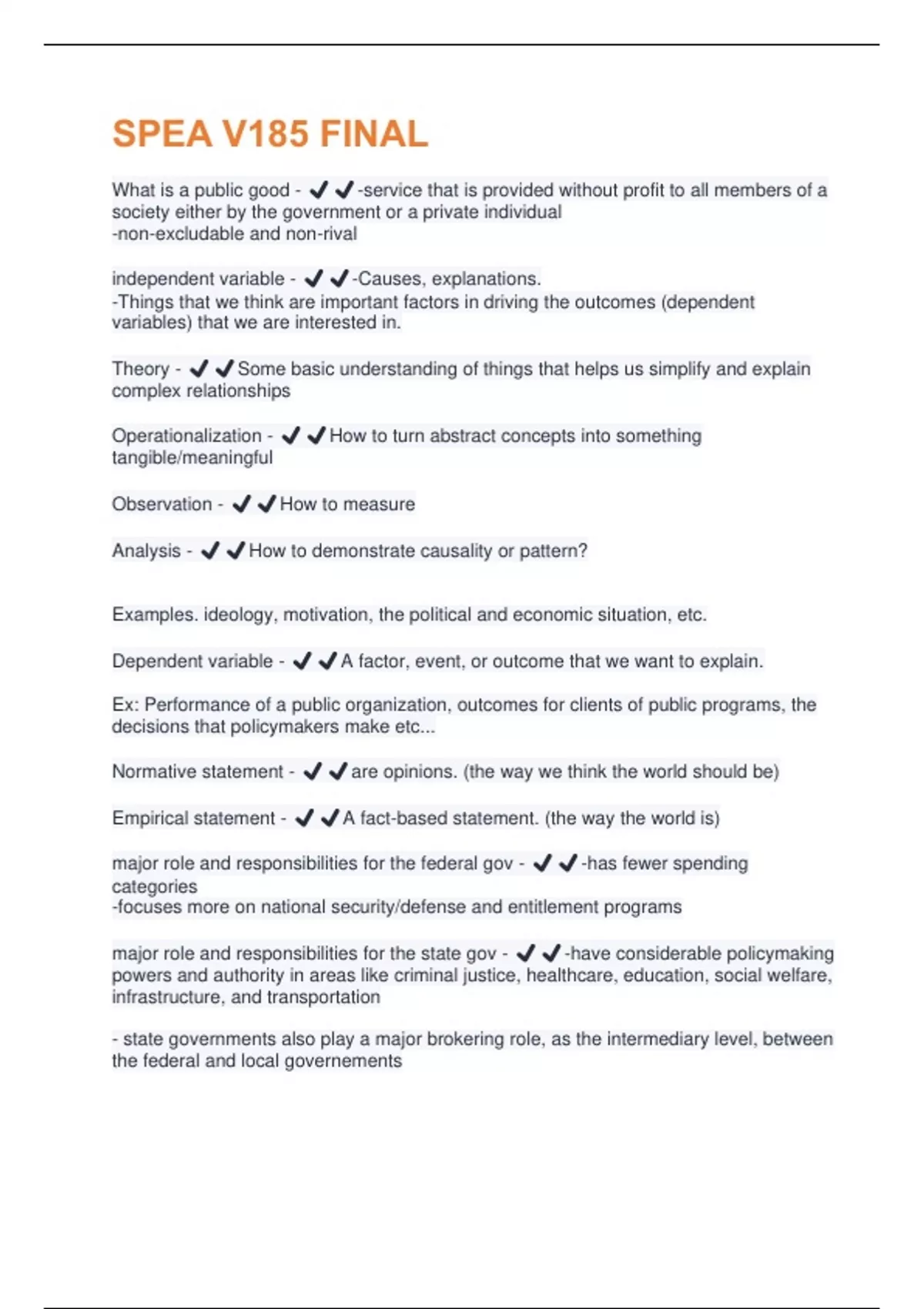 SPEA V185 FINAL

What is a public good - ✔✔-service that is provided without profit to all members of a society either by the government or a private individual
-non-excludable and non-rival

independent variable - ✔✔-Causes, explanations.
-Things that we think are important factors in driving the outcomes (dependent variables) that we are interested in.

Theory - ✔✔Some basic understanding of things that helps us simplify and explain complex relationships

Operationalization - ✔✔How to turn abstract concepts into something tangible/meaningful

Observation - ✔✔How to measure

Analysis - ✔✔How to demonstrate causality or pattern?

Examples. ideology, motivation, the political and economic situation, etc.

Dependent variable - ✔✔A factor, event, or outcome that we want to explain.

Ex: Performance of a public organization, outcomes for clients of public programs, the decisions that policymakers make etc...

Normative statement - ✔✔are opinions. (the way we think the world should be)

Empirical statement - ✔✔A fact-based statement. (the way the world is)

major role and responsibilities for the federal gov - ✔✔-has fewer spending categories
-focuses more on national security/defense and entitlement programs

major role and responsibilities for the state gov - ✔✔-have considerable policymaking powers and authority in areas like criminal justice, healthcare, education, social welfare, infrastructure, and transportation

- state governments also play a major brokering role, as the intermediary level, between the federal and local governements